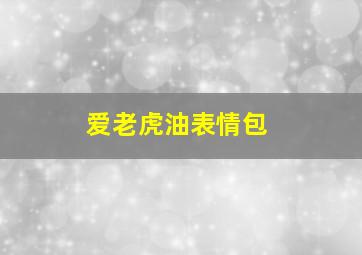 爱老虎油表情包